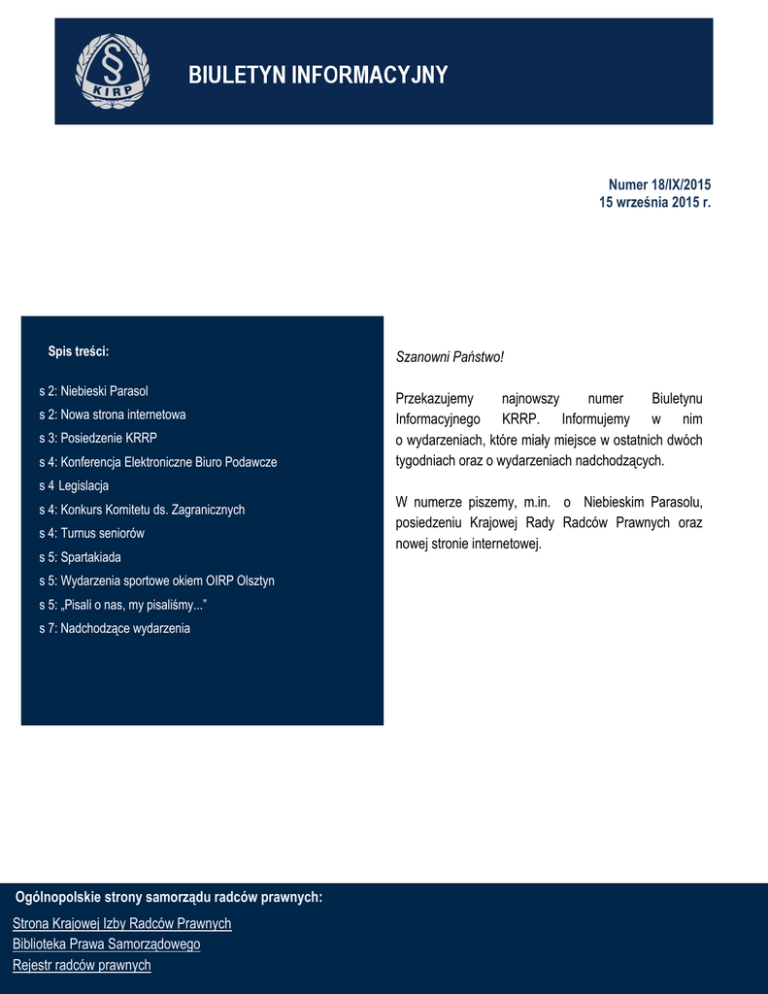 §
KIRP

BIULETYN INFORMACYJNY

Numer 18/IX/2015
15 września 2015 r.

Spis treści:

s 2: Niebieski Parasol
s 2: Nowa strona internetowa
s 3: Posiedzenie KRRP
s 4: Konferencja Elektroniczne Biuro Podawcze
s 4 Legislacja
s 4: Konkurs Komitetu ds. Zagranicznych
s 4: Turnus seniorów
s 5: Spartakiada
s 5: Wydarzenia sportowe okiem OIRP Olsztyn
s 5: „Pisali o nas, my pisaliśmy..."
s 7: Nadchodzące wydarzenia

Szanowni Państwo!

Przekazujemy najnowszy numer Biuletynu Informacyjnego KRRP. Informujemy w nim o wydarzeniach, które miały miejsce w ostatnich dwóch tygodniach oraz o wydarzeniach nadchodzących.

W numerze piszemy, m.in. o Niebieskim Parasolu, posiedzeniu Krajowej Rady Radców Prawnych oraz nowej stronie internetowej.

Ogólnopolskie strony samorządu radców prawnych:
Strona Krajowej Izby Radców Prawnych
Biblioteka Prawa Samorządowego
Rejestr radców prawnych